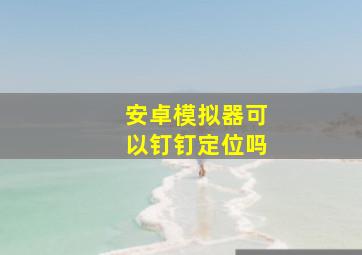 安卓模拟器可以钉钉定位吗